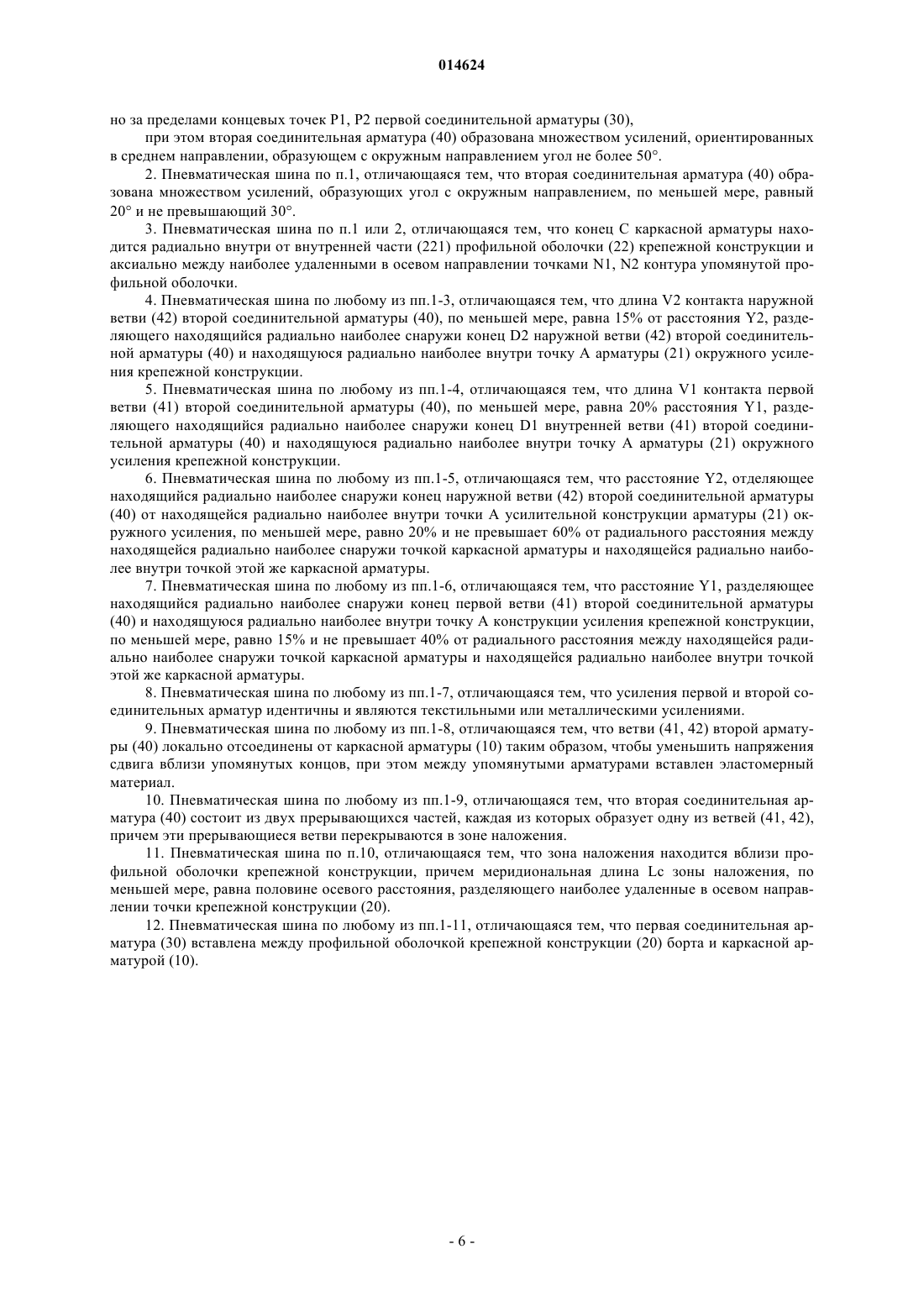 014624

но за пределами концевых точек P1, P2 первой соединительной арматуры (30),

при этом вторая соединительная арматура (40) образована множеством усилений, ориентированных в среднем направлении, образующем с окружным направлением угол не более 50°.

2. Пневматическая шина по п.1, отличающаяся тем, что вторая соединительная арматура (40) образована множеством усилений, образующих угол с окружным направлением, по меньшей мере, равный 20° и не превышающий 30°.

3. Пневматическая шина по п.1 или 2, отличающаяся тем, что конец C каркасной арматуры находится радиально внутри от внутренней части (221) профильной оболочки (22) крепежной конструкции и аксиально между наиболее удаленными в осевом направлении точками N1, N2 контура упомянутой профильной оболочки.

4. Пневматическая шина по любому из пп.1-3, отличающаяся тем, что длина V2 контакта наружной ветви (42) второй соединительной арматуры (40), по меньшей мере, равна 15% от расстояния Y2, разделяющего находящийся радиально наиболее снаружи конец D2 наружной ветви (42) второй соединительной арматуры (40) и находящуюся радиально наиболее внутри точку A арматуры (21) окружного усиления крепежной конструкции.

5. Пневматическая шина по любому из пп.1-4, отличающаяся тем, что длина V1 контакта первой ветви (41) второй соединительной арматуры (40), по меньшей мере, равна 20% расстояния Y1, разделяющего находящийся радиально наиболее снаружи конец D1 внутренней ветви (41) второй соединительной арматуры (40) и находящуюся радиально наиболее внутри точку A арматуры (21) окружного усиления крепежной конструкции.

6. Пневматическая шина по любому из пп.1-5, отличающаяся тем, что расстояние Y2, отделяющее находящийся радиально наиболее снаружи конец наружной ветви (42) второй соединительной арматуры (40) от находящейся радиально наиболее внутри точки A усилительной конструкции арматуры (21) окружного усиления, по меньшей мере, равно 20% и не превышает 60% от радиального расстояния между находящейся радиально наиболее снаружи точкой каркасной арматуры и находящейся радиально наиболее внутри точкой этой же каркасной арматуры.

7. Пневматическая шина по любому из пп.1-6, отличающаяся тем, что расстояние Y1, разделяющее находящийся радиально наиболее снаружи конец первой ветви (41) второй соединительной арматуры (40) и находящуюся радиально наиболее внутри точку A конструкции усиления крепежной конструкции, по меньшей мере, равно 15% и не превышает 40% от радиального расстояния между находящейся радиально наиболее снаружи точкой каркасной арматуры и находящейся радиально наиболее внутри точкой этой же каркасной арматуры.

8. Пневматическая шина по любому из пп.1-7, отличающаяся тем, что усиления первой и второй соединительных арматур идентичны и являются текстильными или металлическими усилениями.

9. Пневматическая шина по любому из пп.1-8, отличающаяся тем, что ветви (41, 42) второй арматуры (40) локально отсоединены от каркасной арматуры (10) таким образом, чтобы уменьшить напряжения сдвига вблизи упомянутых концов, при этом между упомянутыми арматурами вставлен эластомерный материал.

10. Пневматическая шина по любому из пп.1-9, отличающаяся тем, что вторая соединительная арматура (40) состоит из двух прерывающихся частей, каждая из которых образует одну из ветвей (41, 42), причем эти прерывающиеся ветви перекрываются в зоне наложения.

11. Пневматическая шина по п.10, отличающаяся тем, что зона наложения находится вблизи профильной оболочки крепежной конструкции, причем меридиональная длина Lc зоны наложения, по меньшей мере, равна половине осевого расстояния, разделяющего наиболее удаленные в осевом направлении точки крепежной конструкции (20).

12. Пневматическая шина по любому из пп.1-11, отличающаяся тем, что первая соединительная арматура (30) вставлена между профильной оболочкой крепежной конструкции (20) борта и каркасной арматурой (10).

- 6 -